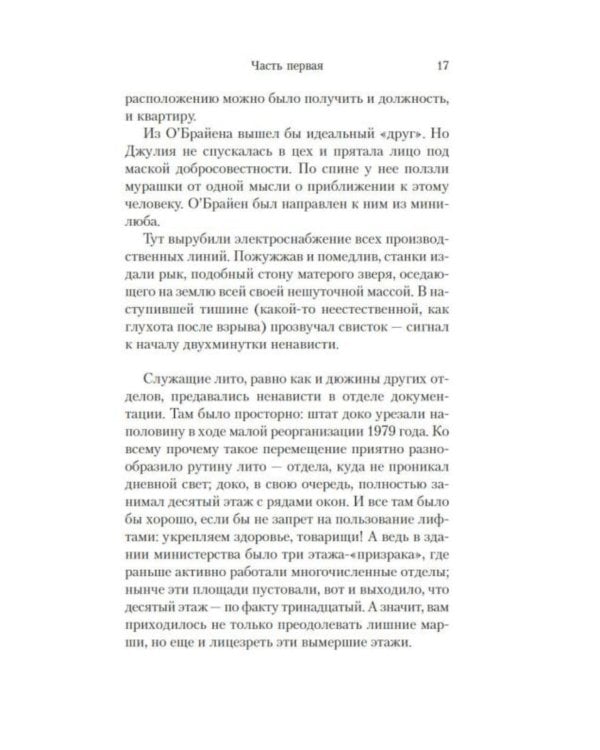 Часть первая 17

расположению можно было получить и должность, и квартиру.

Из О'Брайена вышел бы идеальный «друг». Но Джулия не спускалась в цех и прятала лицо под маской добросовестности. По спине у нее ползли мурашки от одной мысли о приближении к этому человеку. О'Брайен был направлен к ним из минилюба.

Тут вырубили электроснабжение всех производственных линий. Пожужжав и помедлив, станки издали рык, подобный стону матерого зверя, оседающего на землю всей своей нешуточной массой. В наступившей тишине (какой-то неестественной, как глухота после взрыва) прозвучал свисток — сигнал к началу двухминутки ненависти.

Служащие лито, равно как и дюжины других отделов, предавались ненависти в отделе документации. Там было просторно: штат доко урезали наполовину в ходе малой реорганизации 1979 года. Ко всему прочему такое перемещение приятно разнообразило рутину лито — отдела, куда не проникал дневной свет; доко, в свою очередь, полностью занимал десятый этаж с рядами окон. И все там было бы хорошо, если бы не запрет на пользование лифтами: укрепляем здоровье, товарищи! А ведь в здании министерства было три этажа-«призрака», где раньше активно работали многочисленные отделы; нынче эти площади пустовали, вот и выходило, что десятый этаж — по факту тринадцатый. А значит, вам приходилось не только преодолевать лишние марши, но еще и лицезреть эти вымершие этажи.